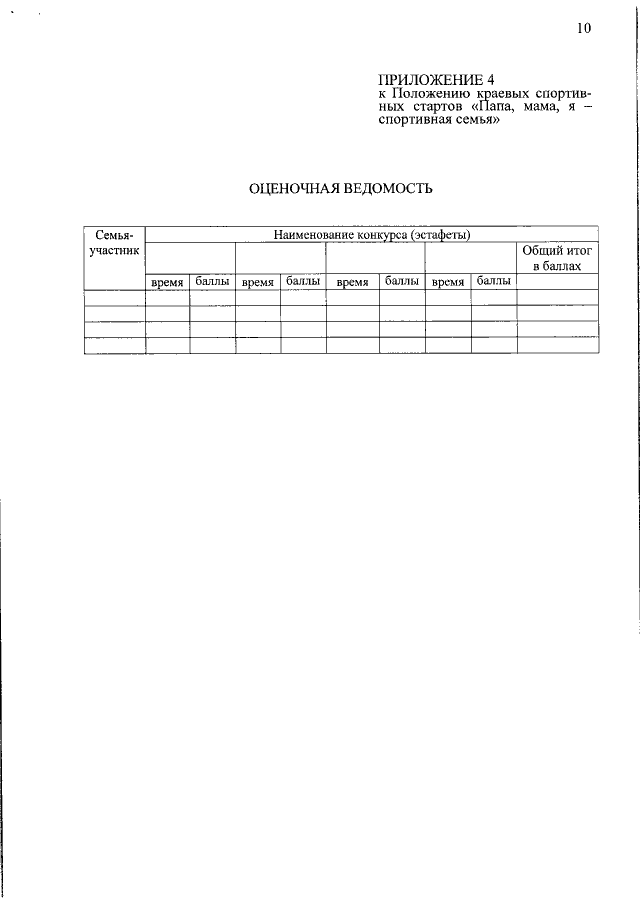 10

ПРИЛОЖЕНИЕ 4
к Положению краевых спортивных стартов «Папа, мама, я – спортивная семья»

ОЦЕНОЧНАЯ ВЕДОМОСТЬ

| Семья-участник | Наименование конкурса (эстафеты) | | | | | | | | |
|---|---|---|---|---|---|---|---|---|---|
| | | | | | | | | | Общий итог в баллах |
| | время | баллы | время | баллы | время | баллы | время | баллы | |
| | | | | | | | | | |
| | | | | | | | | | |
| | | | | | | | | | |
| | | | | | | | | | |